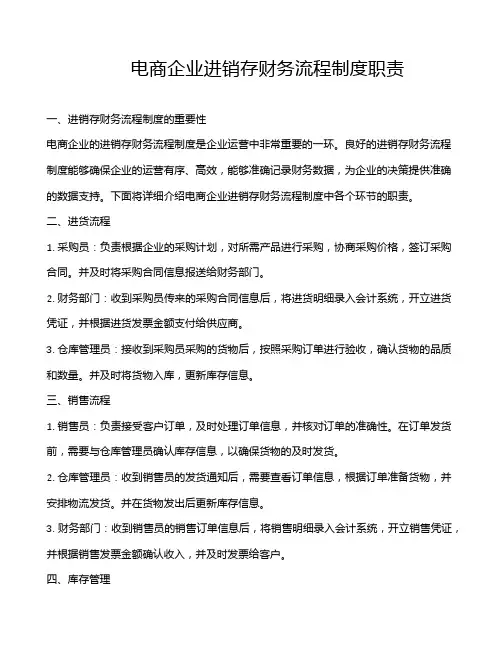 电商企业进销存财务流程制度职责

一、进销存财务流程制度的重要性

电商企业的进销存财务流程制度是企业运营中非常重要的一环。良好的进销存财务流程制度能够确保企业的运营有序、高效，能够准确记录财务数据，为企业的决策提供准确的数据支持。下面将详细介绍电商企业进销存财务流程制度中各个环节的职责。

二、进货流程

1. 采购员：负责根据企业的采购计划，对所需产品进行采购，协商采购价格，签订采购合同。并及时将采购合同信息报送给财务部门。

2. 财务部门：收到采购员传来的采购合同信息后，将进货明细录入会计系统，开立进货凭证，并根据进货发票金额支付给供应商。

3. 仓库管理员：接收到采购员采购的货物后，按照采购订单进行验收，确认货物的品质和数量。并及时将货物入库，更新库存信息。

三、销售流程

1. 销售员：负责接受客户订单，及时处理订单信息，并核对订单的准确性。在订单发货前，需要与仓库管理员确认库存信息，以确保货物的及时发货。

2. 仓库管理员：收到销售员的发货通知后，需要查看订单信息，根据订单准备货物，并安排物流发货。并在货物发出后更新库存信息。

3. 财务部门：收到销售员的销售订单信息后，将销售明细录入会计系统，开立销售凭证，并根据销售发票金额确认收入，并及时发票给客户。

四、库存管理